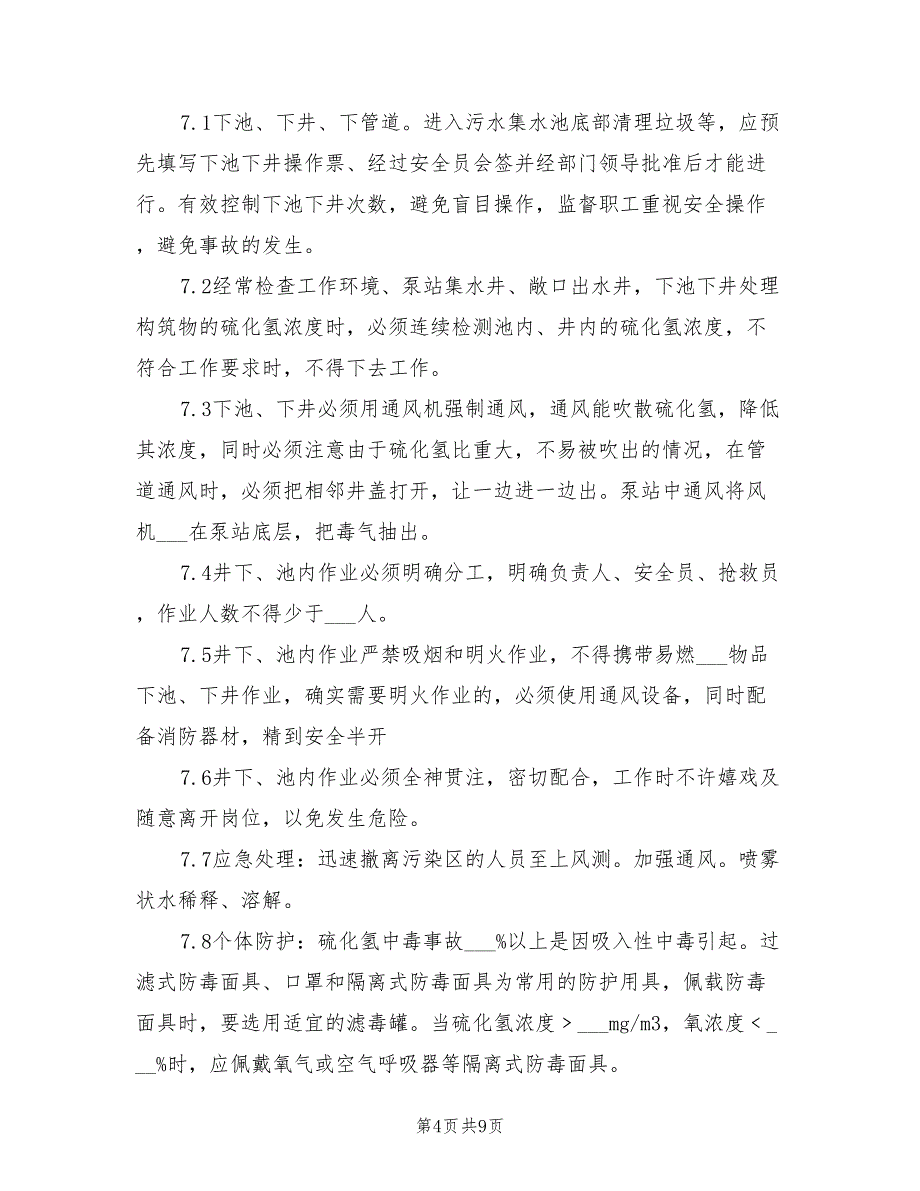 7.1下池、下井、下管道。进入污水集水池底部清理垃圾等，应预先填写下池下井操作票、经过安全员会签并经部门领导批准后才能进行。有效控制下池下井次数，避免盲目操作，监督职工重视安全操作，避免事故的发生。

7.2经常检查工作环境、泵站集水井、敞口出水井，下池下井处理构筑物的硫化氢浓度时，必须连续检测池内、井内的硫化氢浓度，不符合工作要求时，不得下去工作。

7.3下池、下井必须用通风机强制通风，通风能吹散硫化氢，降低其浓度，同时必须注意由于硫化氢比重大，不易被吹出的情况，在管道通风时，必须把相邻井盖打开，让一边进一边出。泵站中通风将风机___在泵站底层，把毒气抽出。

7.4井下、池内作业必须明确分工，明确负责人、安全员、抢救员，作业人数不得少于___人。

7.5井下、池内作业严禁吸烟和明火作业，不得携带易燃___物品下池、下井作业，确实需要明火作业的，必须使用通风设备，同时配备消防器材，精到安全半开

7.6井下、池内作业必须全神贯注，密切配合，工作时不许嬉戏及随意离开岗位，以免发生危险。

7.7应急处理：迅速撤离污染区的人员至上风测。加强通风。喷雾状水稀释、溶解。

7.8个体防护：硫化氢中毒事故___%以上是因吸入性中毒引起。过滤式防毒面具、口罩和隔离式防毒面具为常用的防护用具，佩载防毒面具时，要选用适宜的滤毒罐。当硫化氢浓度＞___mg/m3，氧浓度＜___%时，应佩戴氧气或空气呼吸器等隔离式防毒面具。

第4页 共9页